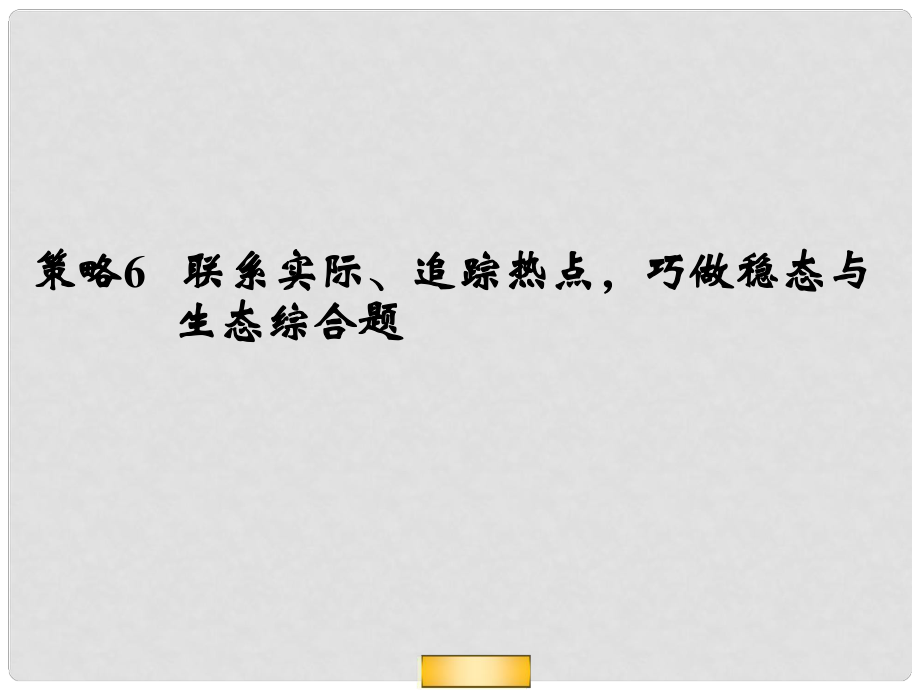 策略6 联系实际、追踪热点，巧做稳态与生态综合题